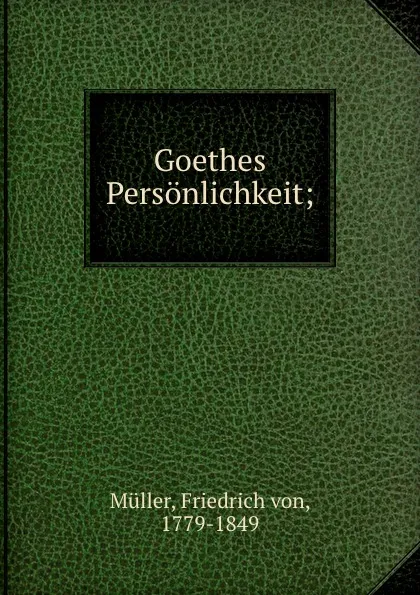 Goethes Persönlichkeit;

Müller, Friedrich von, 1779-1849